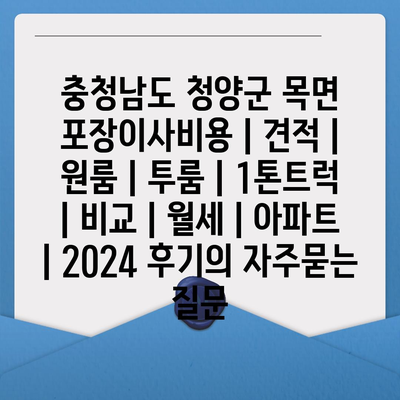 충청남도 청양군 목면 포장이사비용 | 견적 | 원룸 | 투룸 | 1톤트럭 | 비교 | 월세 | 아파트 | 2024 후기의 자주묻는 질문